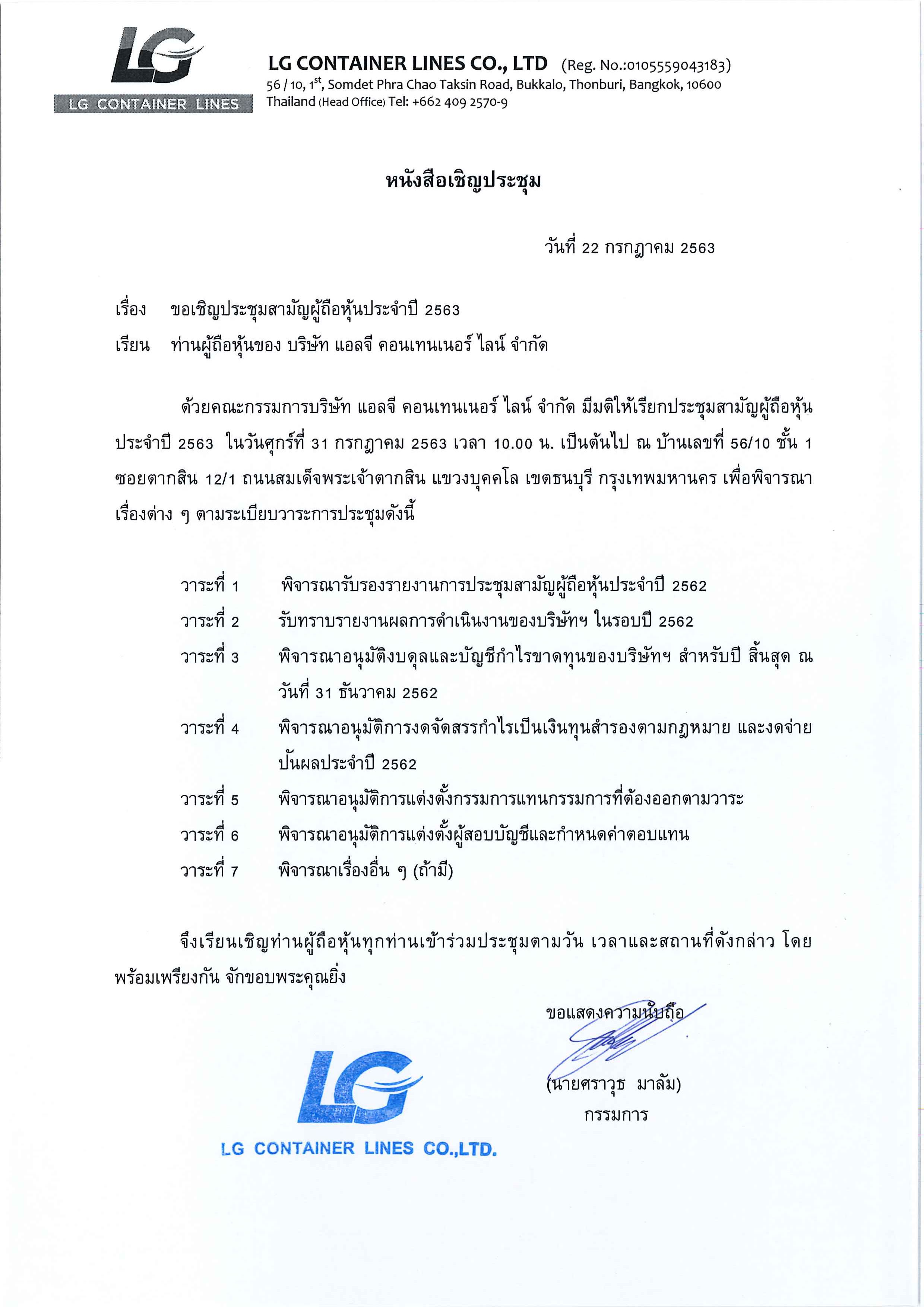 LG
LG CONTAINER LINES

LG CONTAINER LINES CO., LTD (Reg. No.:0105559043183)
56 / 10, 1$^{st}$, Somdet Phra Chao Taksin Road, Bukkalo, Thonburi, Bangkok, 10600 Thailand (Head Office) Tel: +662 409 2570-9

หนังสือเชิญประชุม

วันที่ 22 กรกฎาคม 2563

เรื่อง ขอเชิญประชุมสามัญผู้ถือหุ้นประจำปี 2563
เรียน ท่านผู้ถือหุ้นของ บริษัท แอลจี คอนเทนเนอร์ ไลน์ จำกัด

ด้วยคณะกรรมการบริษัท แอลจี คอนเทนเนอร์ ไลน์ จำกัด มีมติให้เรียกประชุมสามัญผู้ถือหุ้นประจำปี 2563 ในวันศุกร์ที่ 31 กรกฎาคม 2563 เวลา 10.00 น. เป็นต้นไป ณ บ้านเลขที่ 56/10 ชั้น 1 ซอยตากสิน 12/1 ถนนสมเด็จพระเจ้าตากสิน แขวงบุคคโล เขตธนบุรี กรุงเทพมหานคร เพื่อพิจารณาเรื่องต่าง ๆ ตามระเบียบวาระการประชุมดังนี้

วาระที่ 1 พิจารณารับรองรายงานการประชุมสามัญผู้ถือหุ้นประจำปี 2562
วาระที่ 2 รับทราบรายงานผลการดำเนินงานของบริษัทฯ ในรอบปี 2562
วาระที่ 3 พิจารณาอนุมัติงบดุลและบัญชีกำไรขาดทุนของบริษัทฯ สำหรับปี สิ้นสุด ณ วันที่ 31 ธันวาคม 2562
วาระที่ 4 พิจารณาอนุมัติการงดจัดสรรกำไรเป็นเงินทุนสำรองตามกฎหมาย และงดจ่ายปันผลประจำปี 2562
วาระที่ 5 พิจารณาอนุมัติการแต่งตั้งกรรมการแทนกรรมการที่ต้องออกตามวาระ
วาระที่ 6 พิจารณาอนุมัติการแต่งตั้งผู้สอบบัญชีและกำหนดค่าตอบแทน
วาระที่ 7 พิจารณาเรื่องอื่น ๆ (ถ้ามี)

จึงเรียนเชิญท่านผู้ถือหุ้นทุกท่านเข้าร่วมประชุมตามวัน เวลาและสถานที่ดังกล่าว โดยพร้อมเพรียงกัน จักขอบพระคุณยิ่ง

ขอแสดงความนับถือ

(นายศราวุธ มาลัม)
กรรมการ

LG
LG CONTAINER LINES CO.,LTD.